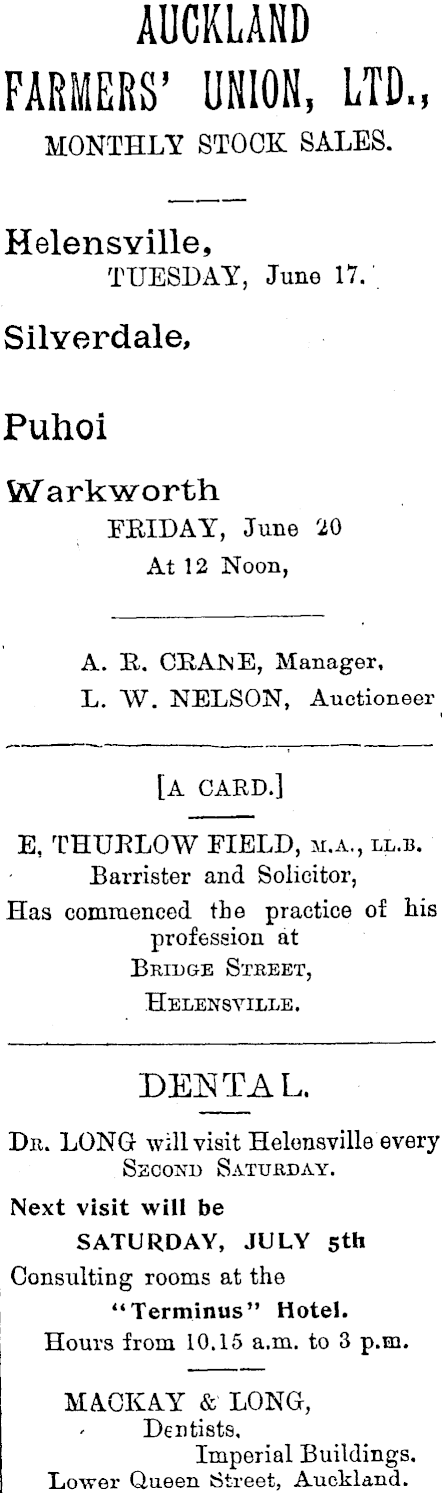 AUCKLAND
FARMERS' UNION, LTD.,
MONTHLY STOCK SALES.

Helensville,
TUESDAY, June 17.

Silverdale,

Puhoi

Warkworth
FRIDAY, June 20
At 12 Noon,

A. R. CRANE, Manager,
L. W. NELSON, Auctioneer

[A CARD.]

E, THURLOW FIELD, M.A., LL.B.
Barrister and Solicitor,
Has commenced the practice of his profession at
BRIDGE STREET,
HELENSVILLE.

DENTAL.

DR. LONG will visit Helensville every SECOND SATURDAY.

Next visit will be
SATURDAY, JULY 5th
Consulting rooms at the
"Terminus" Hotel.
Hours from 10.15 a.m. to 3 p.m.

MACKAY & LONG,
Dentists,
Imperial Buildings.
Lower Queen Street, Auckland.